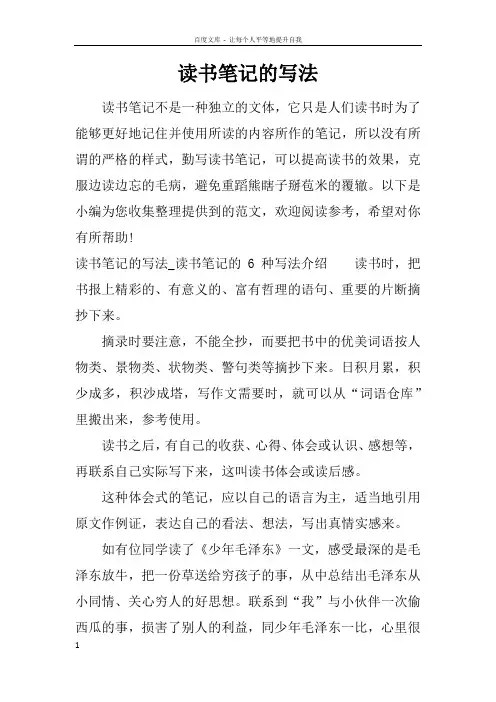 百度文库 - 让每个人平等地提升自我

读书笔记的写法

读书笔记不是一种独立的文体，它只是人们读书时为了能够更好地记住并使用所读的内容所作的笔记，所以没有所谓的严格的样式，勤写读书笔记，可以提高读书的效果，克服边读边忘的毛病，避免重蹈熊瞎子掰苞米的覆辙。以下是小编为您收集整理提供到的范文，欢迎阅读参考，希望对你有所帮助!

读书笔记的写法_读书笔记的 6 种写法介绍　　读书时，把书报上精彩的、有意义的、富有哲理的语句、重要的片断摘抄下来。

摘录时要注意，不能全抄，而要把书中的优美词语按人物类、景物类、状物类、警句类等摘抄下来。日积月累，积少成多，积沙成塔，写作文需要时，就可以从“词语仓库”里搬出来，参考使用。

读书之后，有自己的收获、心得、体会或认识、感想等，再联系自己实际写下来，这叫读书体会或读后感。

这种体会式的笔记，应以自己的语言为主，适当地引用原文作例证，表达自己的看法、想法，写出真情实感来。

如有位同学读了《少年毛泽东》一文，感受最深的是毛泽东放牛，把一份草送给穷孩子的事，从中总结出毛泽东从小同情、关心穷人的好思想。联系到“我”与小伙伴一次偷西瓜的事，损害了别人的利益，同少年毛泽东一比，心里很

1